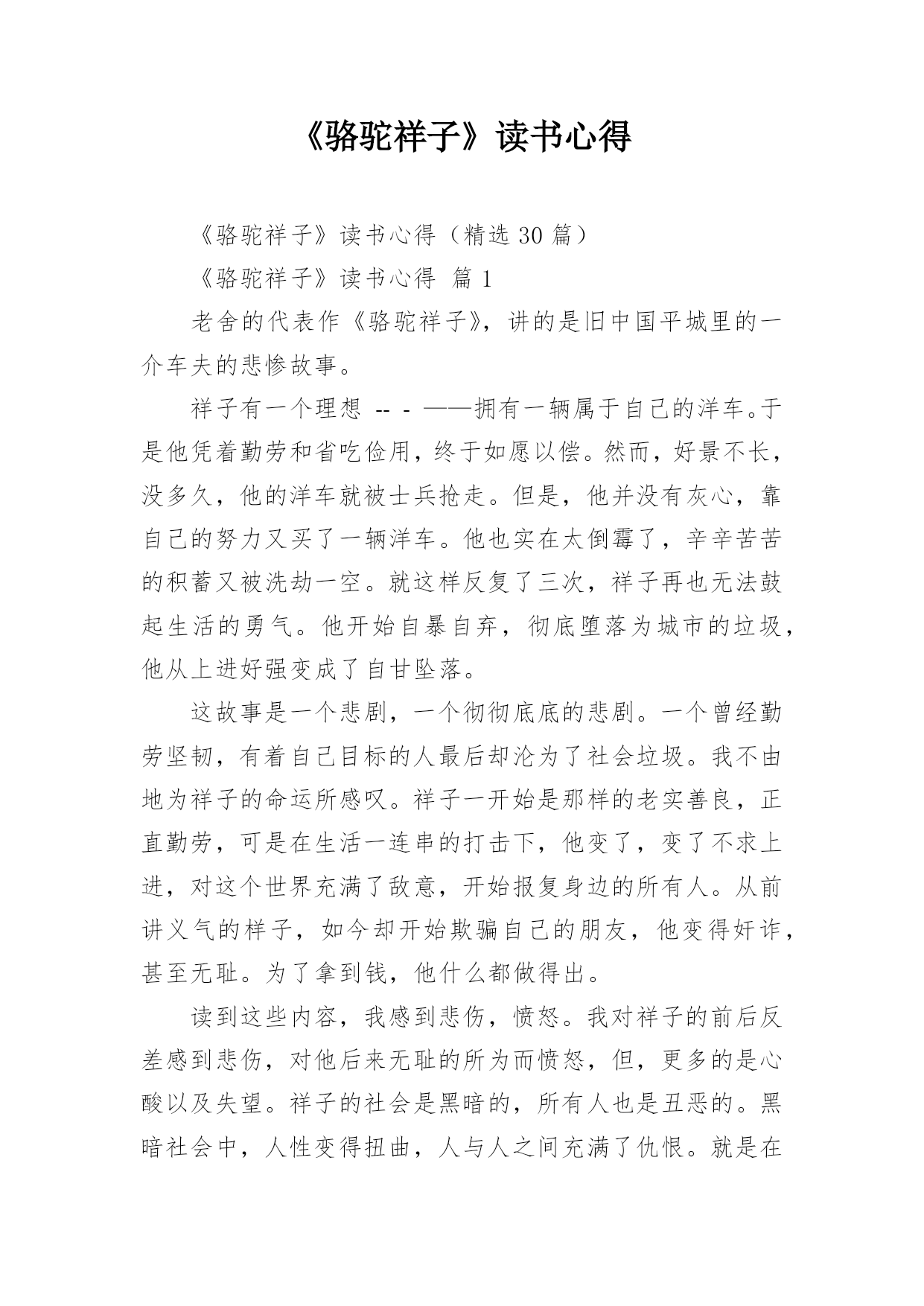 《骆驼祥子》读书心得

《骆驼祥子》读书心得（精选 30 篇）

《骆驼祥子》读书心得 篇 1

老舍的代表作《骆驼祥子》，讲的是旧中国平城里的一介车夫的悲惨故事。

祥子有一个理想 -- - ——拥有一辆属于自己的洋车。于是他凭着勤劳和省吃俭用，终于如愿以偿。然而，好景不长，没多久，他的洋车就被士兵抢走。但是，他并没有灰心，靠自己的努力又买了一辆洋车。他也实在太倒霉了，辛辛苦苦的积蓄又被洗劫一空。就这样反复了三次，祥子再也无法鼓起生活的勇气。他开始自暴自弃，彻底堕落为城市的垃圾，他从上进好强变成了自甘坠落。

这故事是一个悲剧，一个彻彻底底的悲剧。一个曾经勤劳坚韧，有着自己目标的人最后却沦为了社会垃圾。我不由地为祥子的命运所感叹。祥子一开始是那样的老实善良，正直勤劳，可是在生活一连串的打击下，他变了，变了不求上进，对这个世界充满了敌意，开始报复身边的所有人。从前讲义气的样子，如今却开始欺骗自己的朋友，他变得奸诈，甚至无耻。为了拿到钱，他什么都做得出。

读到这些内容，我感到悲伤，愤怒。我对祥子的前后反差感到悲伤，对他后来无耻的所为而愤怒，但，更多的是心酸以及失望。祥子的社会是黑暗的，所有人也是丑恶的。黑暗社会中，人性变得扭曲，人与人之间充满了仇恨。就是在